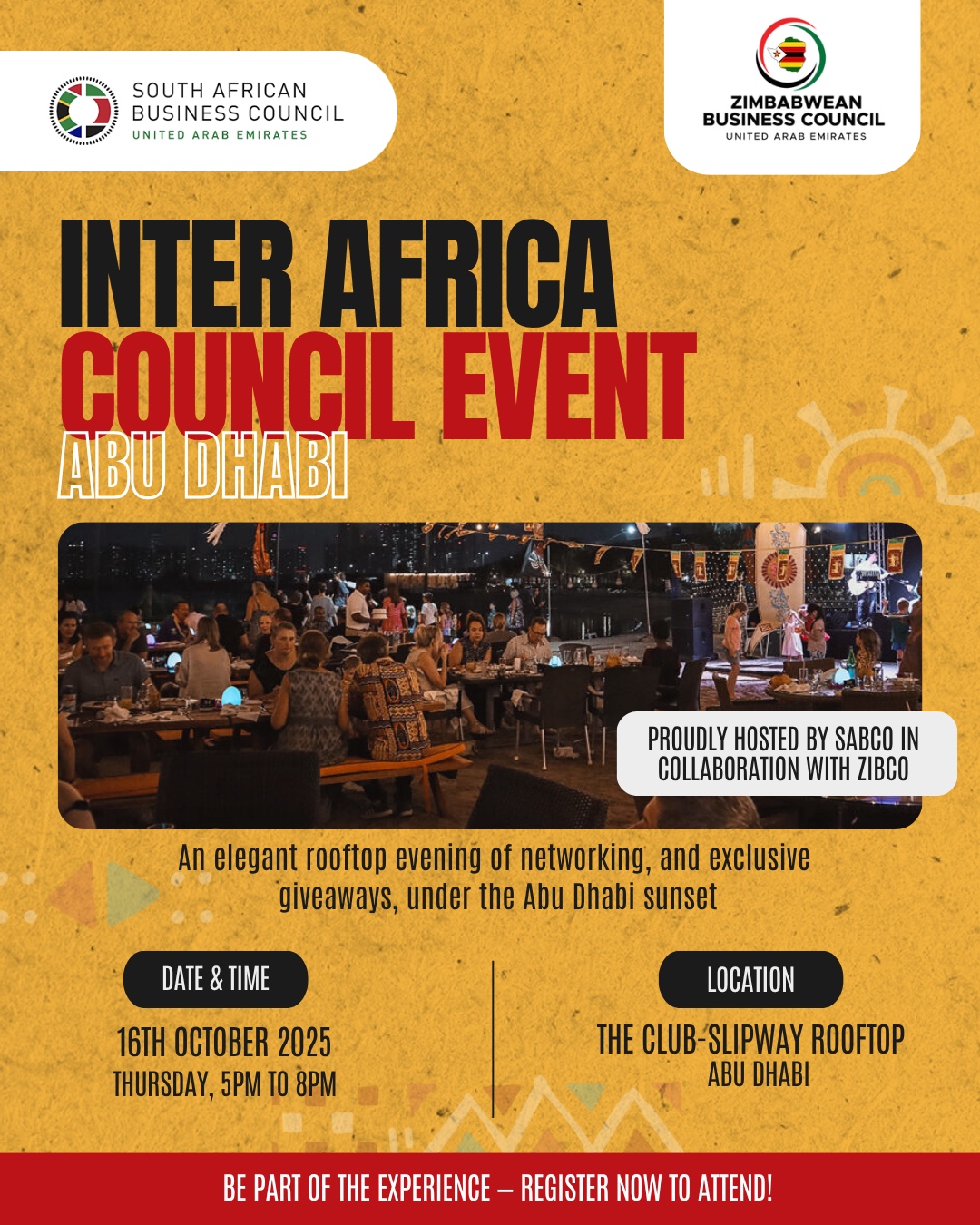 SOUTH AFRICAN BUSINESS COUNCIL
UNITED ARAB EMIRATES

ZIMBABWEAN BUSINESS COUNCIL
UNITED ARAB EMIRATES

INTER AFRICA
COUNCIL EVENT
ABU DHABI

PROUDLY HOSTED BY SABCO IN COLLABORATION WITH ZIBCO

An elegant rooftop evening of networking, and exclusive giveaways, under the Abu Dhabi sunset

DATE & TIME
16TH OCTOBER 2025
THURSDAY, 5PM TO 8PM

LOCATION
THE CLUB-SLIPWAY ROOFTOP
ABU DHABI

BE PART OF THE EXPERIENCE – REGISTER NOW TO ATTEND!